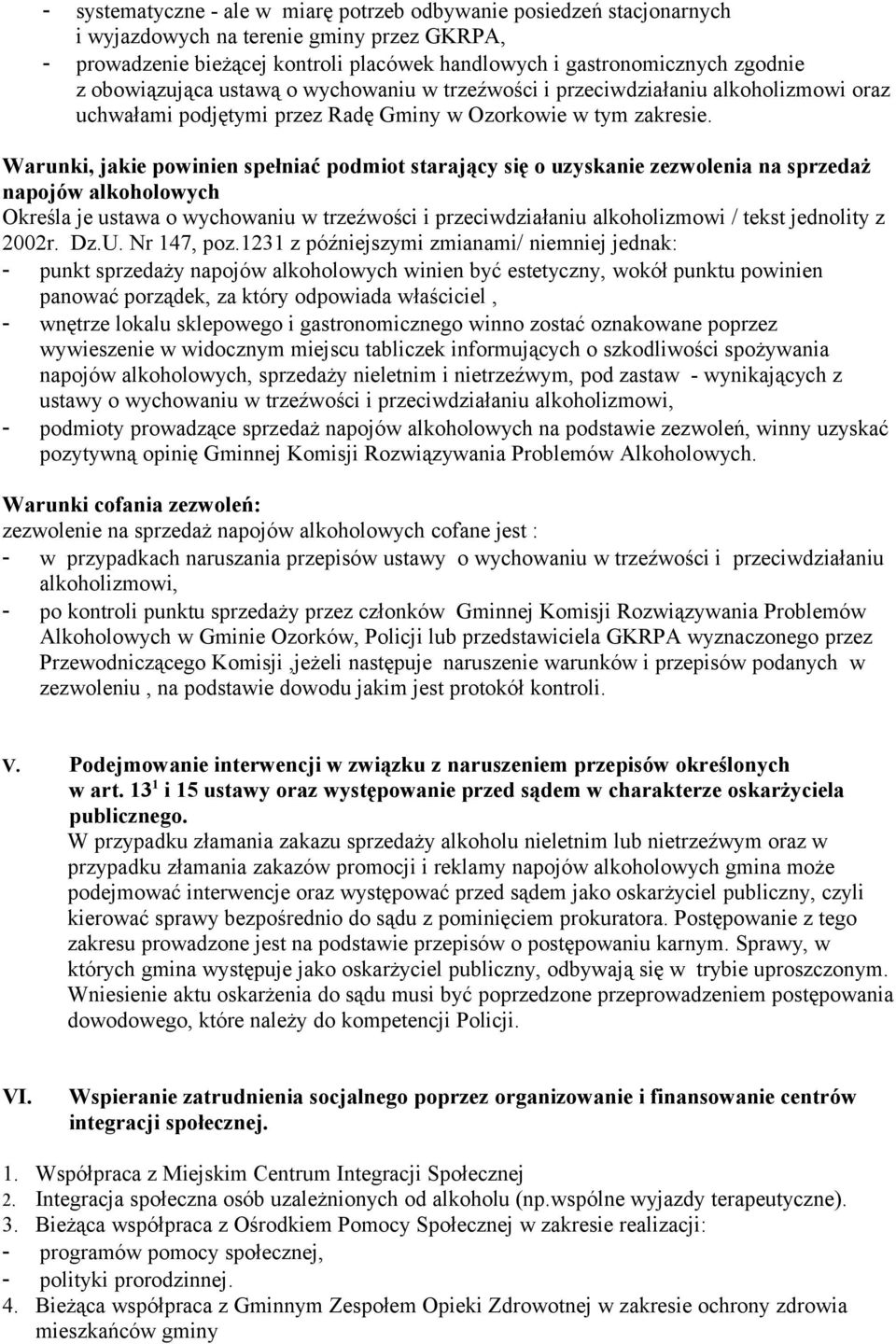 - systematyczne - ale w miarę potrzeb odbywanie posiedzeń stacjonarnych i wyjazdowych na terenie gminy przez GKRPA,
- prowadzenie bieżącej kontroli placówek handlowych i gastronomicznych zgodnie z obowiązująca ustawą o wychowaniu w trzeźwości i przeciwdziałaniu alkoholizmowi oraz uchwałami podjętymi przez Radę Gminy w Ozorkowie w tym zakresie.

Warunki, jakie powinien spełniać podmiot starający się o uzyskanie zezwolenia na sprzedaż napojów alkoholowych
Określa je ustawa o wychowaniu w trzeźwości i przeciwdziałaniu alkoholizmowi / tekst jednolity z 2002r. Dz.U. Nr 147, poz.1231 z późniejszymi zmianami/ niemniej jednak:
- punkt sprzedaży napojów alkoholowych winien być estetyczny, wokół punktu powinien panować porządek, za który odpowiada właściciel ,
- wnętrze lokalu sklepowego i gastronomicznego winno zostać oznakowane poprzez wywieszenie w widocznym miejscu tabliczek informujących o szkodliwości spożywania napojów alkoholowych, sprzedaży nieletnim i nietrzeźwym, pod zastaw - wynikających z ustawy o wychowaniu w trzeźwości i przeciwdziałaniu alkoholizmowi,
- podmioty prowadzące sprzedaż napojów alkoholowych na podstawie zezwoleń, winny uzyskać pozytywną opinię Gminnej Komisji Rozwiązywania Problemów Alkoholowych.

Warunki cofania zezwoleń:
zezwolenie na sprzedaż napojów alkoholowych cofane jest :
- w przypadkach naruszania przepisów ustawy o wychowaniu w trzeźwości i przeciwdziałaniu alkoholizmowi,
- po kontroli punktu sprzedaży przez członków Gminnej Komisji Rozwiązywania Problemów Alkoholowych w Gminie Ozorków, Policji lub przedstawiciela GKRPA wyznaczonego przez Przewodniczącego Komisji ,jeżeli następuje naruszenie warunków i przepisów podanych w zezwoleniu , na podstawie dowodu jakim jest protokół kontroli.

V. Podejmowanie interwencji w związku z naruszeniem przepisów określonych w art. $13^1$ i 15 ustawy oraz występowanie przed sądem w charakterze oskarżyciela publicznego.
W przypadku złamania zakazu sprzedaży alkoholu nieletnim lub nietrzeźwym oraz w przypadku złamania zakazów promocji i reklamy napojów alkoholowych gmina może podejmować interwencje oraz występować przed sądem jako oskarżyciel publiczny, czyli kierować sprawy bezpośrednio do sądu z pominięciem prokuratora. Postępowanie z tego zakresu prowadzone jest na podstawie przepisów o postępowaniu karnym. Sprawy, w których gmina występuje jako oskarżyciel publiczny, odbywają się w trybie uproszczonym. Wniesienie aktu oskarżenia do sądu musi być poprzedzone przeprowadzeniem postępowania dowodowego, które należy do kompetencji Policji.

VI. Wspieranie zatrudnienia socjalnego poprzez organizowanie i finansowanie centrów integracji społecznej.

1. Współpraca z Miejskim Centrum Integracji Społecznej
2. Integracja społeczna osób uzależnionych od alkoholu (np.wspólne wyjazdy terapeutyczne).
3. Bieżąca współpraca z Ośrodkiem Pomocy Społecznej w zakresie realizacji:
- programów pomocy społecznej,
- polityki prorodzinnej.
4. Bieżąca współpraca z Gminnym Zespołem Opieki Zdrowotnej w zakresie ochrony zdrowia mieszkańców gminy